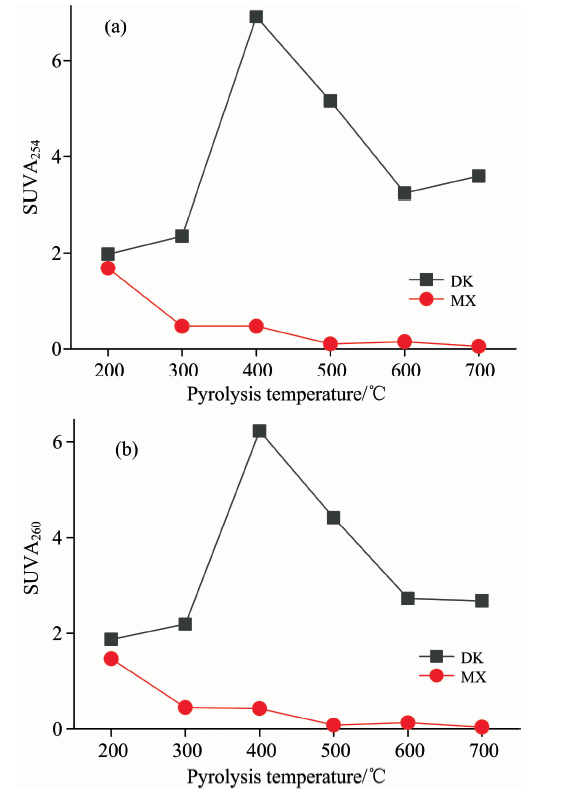 (a)

$SUVA_{254}$

6
4
2
0

DK
MX

200 300 400 500 600 700

Pyrolysis temperature/℃

(b)

$SUVA_{260}$

6
4
2
0

DK
MX

200 300 400 500 600 700

Pyrolysis temperature/℃